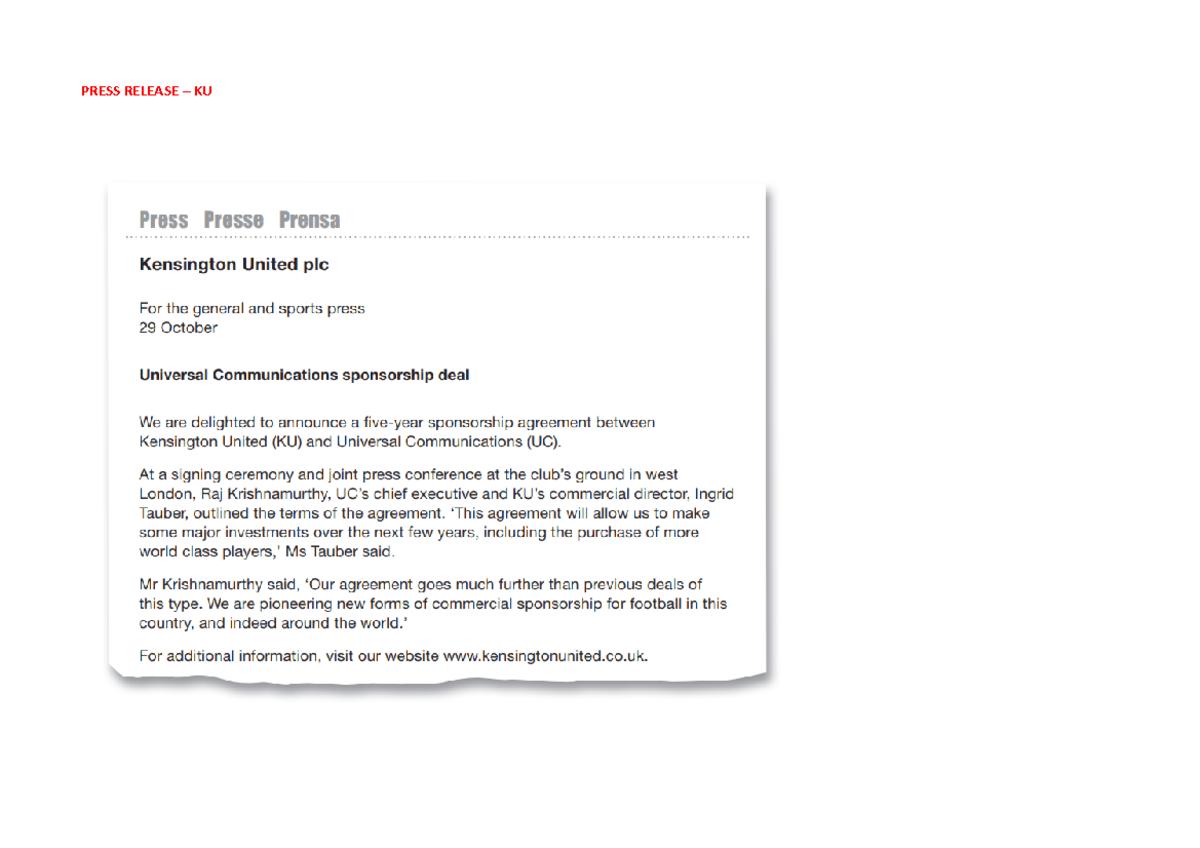 PRESS RELEASE – KU

Press Presse Prensa

Kensington United plc

For the general and sports press
29 October

Universal Communications sponsorship deal

We are delighted to announce a five-year sponsorship agreement between Kensington United (KU) and Universal Communications (UC).

At a signing ceremony and joint press conference at the club's ground in west London, Raj Krishnamurthy, UC's chief executive and KU's commercial director, Ingrid Tauber, outlined the terms of the agreement. 'This agreement will allow us to make some major investments over the next few years, including the purchase of more world class players,' Ms Tauber said.

Mr Krishnamurthy said, 'Our agreement goes much further than previous deals of this type. We are pioneering new forms of commercial sponsorship for football in this country, and indeed around the world.'

For additional information, visit our website www.kensingtonunited.co.uk.